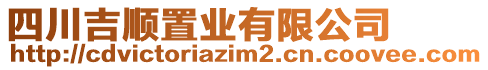 四川吉顺置业有限公司
http://cdvictoriazim2.cn.coovee.com